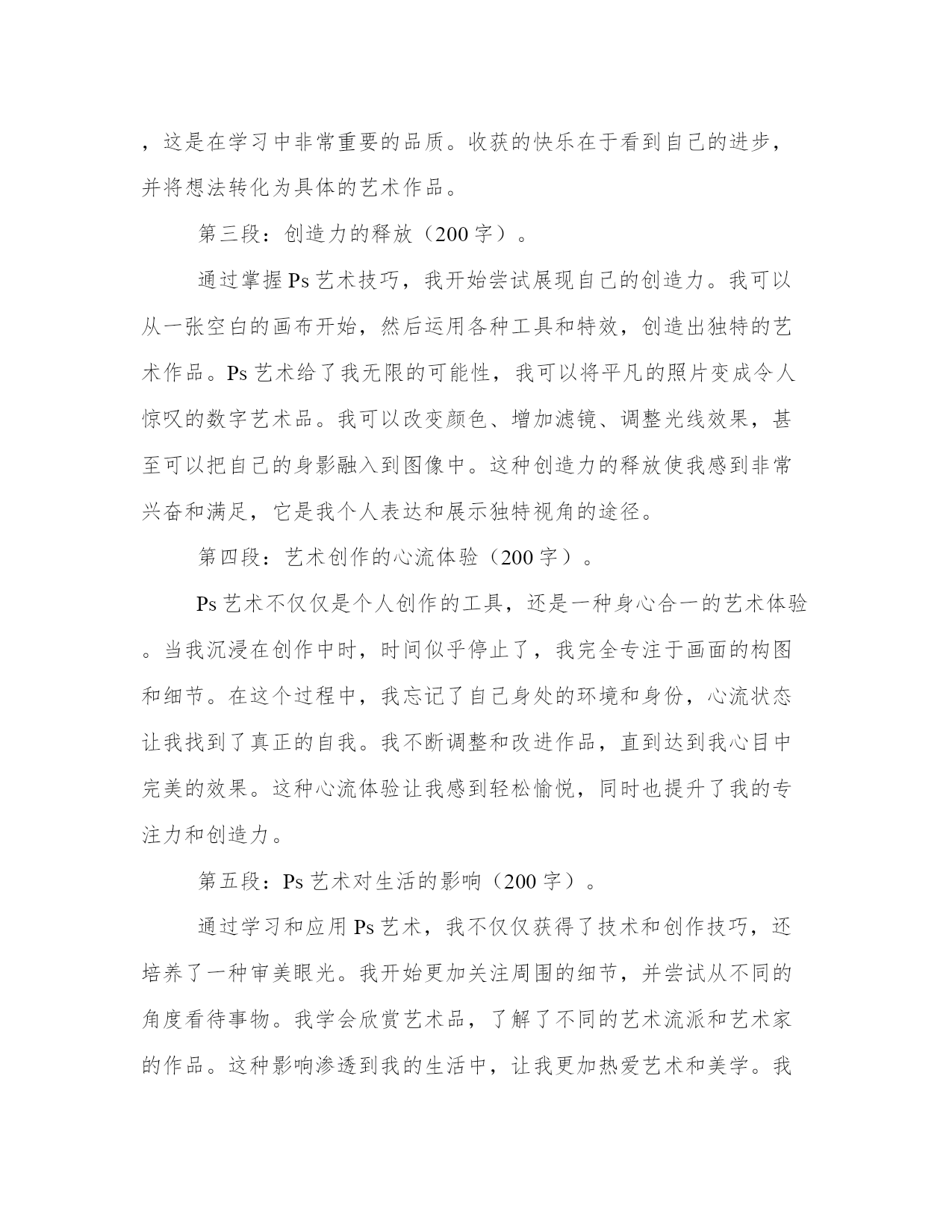 ，这是在学习中非常重要的品质。收获的快乐在于看到自己的进步，并将想法转化为具体的艺术作品。

第三段：创造力的释放（200字）。

通过掌握Ps艺术技巧，我开始尝试展现自己的创造力。我可以从一张空白的画布开始，然后运用各种工具和特效，创造出独特的艺术作品。Ps艺术给了我无限的可能性，我可以将平凡的照片变成令人惊叹的数字艺术品。我可以改变颜色、增加滤镜、调整光线效果，甚至可以把自己的身影融入到图像中。这种创造力的释放使我感到非常兴奋和满足，它是我个人表达和展示独特视角的途径。

第四段：艺术创作的心流体验（200字）。

Ps艺术不仅仅是个人创作的工具，还是一种身心合一的艺术体验。当我沉浸在创作中时，时间似乎停止了，我完全专注于画面的构图和细节。在这个过程中，我忘记了自己身处的环境和身份，心流状态让我找到了真正的自我。我不断调整和改进作品，直到达到我心目中完美的效果。这种心流体验让我感到轻松愉悦，同时也提升了我的专注力和创造力。

第五段：Ps艺术对生活的影响（200字）。

通过学习和应用Ps艺术，我不仅仅获得了技术和创作技巧，还培养了一种审美眼光。我开始更加关注周围的细节，并尝试从不同的角度看待事物。我学会欣赏艺术品，了解了不同的艺术流派和艺术家的作品。这种影响渗透到我的生活中，让我更加热爱艺术和美学。我